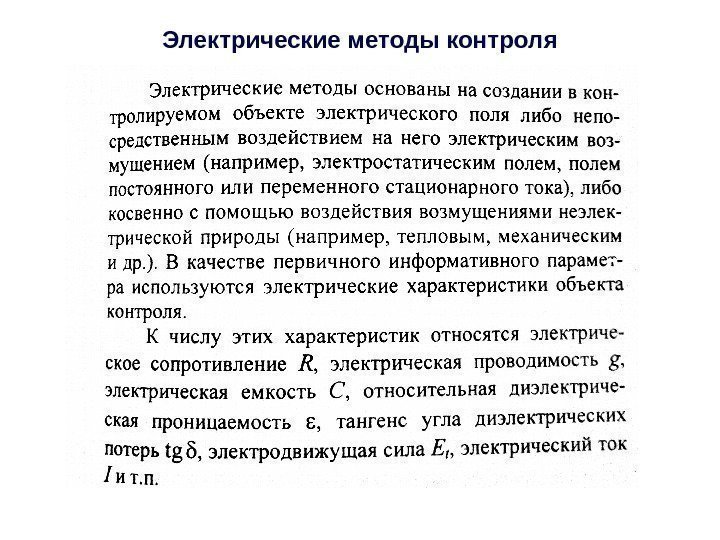 Электрические методы контроля

Электрические методы основаны на создании в контролируемом объекте электрического поля либо непосредственным воздействием на него электрическим возмущением (например, электростатическим полем, полем постоянного или переменного стационарного тока), либо косвенно с помощью воздействия возмущениями неэлектрической природы (например, тепловым, механическим и др.). В качестве первичного информативного параметра используются электрические характеристики объекта контроля.

К числу этих характеристик относятся электрическое сопротивление $R$, электрическая проводимость $g$, электрическая емкость $C$, относительная диэлектрическая проницаемость $\varepsilon$, тангенс угла диэлектрических потерь $\mathrm{tg}\,\delta$, электродвижущая сила $E_t$, электрический ток $I$ и т.п.